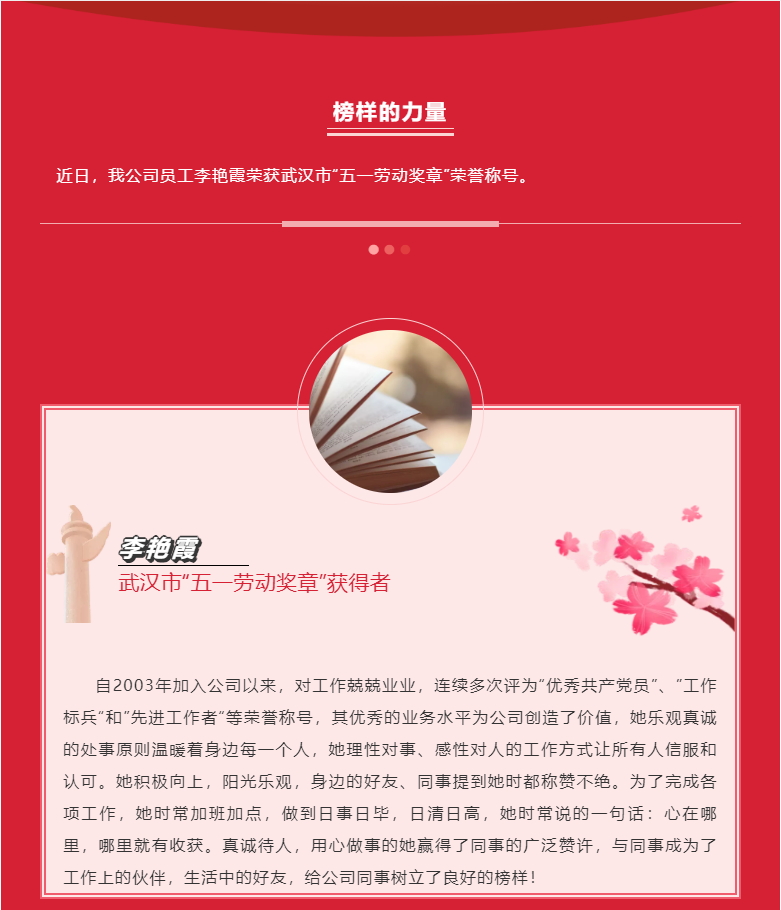 榜样的力量

近日，我公司员工李艳霞荣获武汉市“五一劳动奖章”荣誉称号。

李艳霞
武汉市“五一劳动奖章”获得者

自2003年加入公司以来，对工作兢兢业业，连续多次评为“优秀共产党员”、“工作标兵”和“先进工作者”等荣誉称号，其优秀的业务水平为公司创造了价值，她乐观真诚的处事原则温暖着身边每一个人，她理性对事、感性对人的工作方式让所有人信服和认可。她积极向上，阳光乐观，身边的好友、同事提到她时都称赞不绝。为了完成各项工作，她时常加班加点，做到日事日毕，日清日高，她时常说的一句话：心在哪里，哪里就有收获。真诚待人，用心做事的她赢得了同事的广泛赞许，与同事成为了工作上的伙伴，生活中的好友，给公司同事树立了良好的榜样！